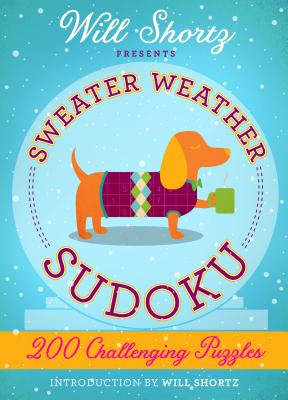 Will Shortz
PRESENTS

SWEATER WEATHER

SUDOKU

200 Challenging Puzzles

INTRODUCTION BY WILL SHORTZ